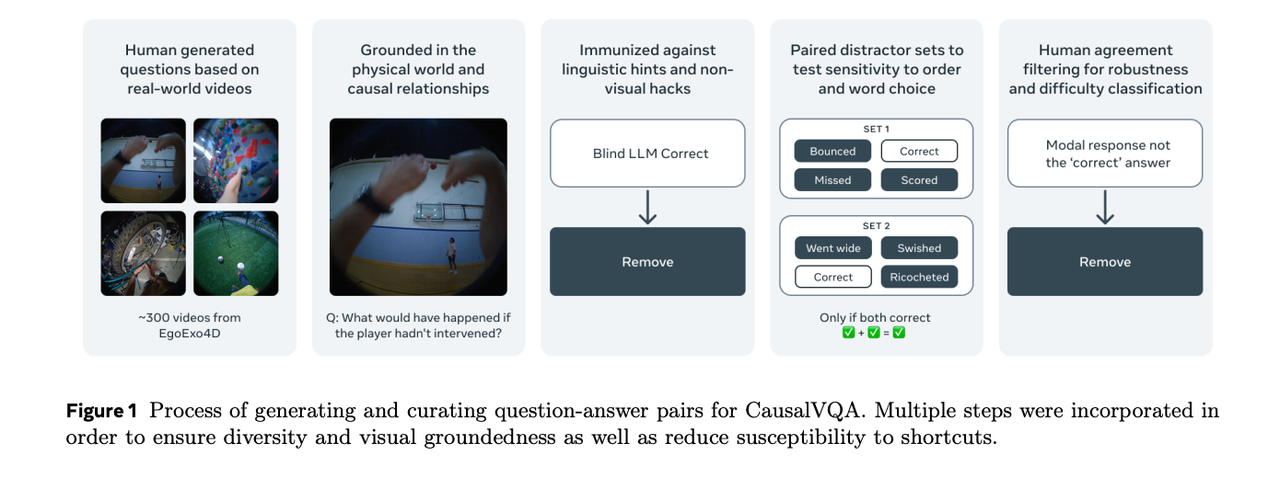 Human generated questions based on real-world videos

~300 videos from EgoExo4D

Grounded in the physical world and causal relationships

Q: What would have happened if the player hadn't intervened?

Immunized against linguistic hints and non-visual hacks

Blind LLM Correct

Remove

Paired distractor sets to test sensitivity to order and word choice

SET 1

Bounced

Correct

Missed

Scored

SET 2

Went wide

Swished

Correct

Ricocheted

Only if both correct
✅ + ✅ = ✅

Human agreement filtering for robustness and difficulty classification

Modal response not the 'correct' answer

Remove

**Figure 1** Process of generating and curating question-answer pairs for CausalVQA. Multiple steps were incorporated in order to ensure diversity and visual groundedness as well as reduce susceptibility to shortcuts.